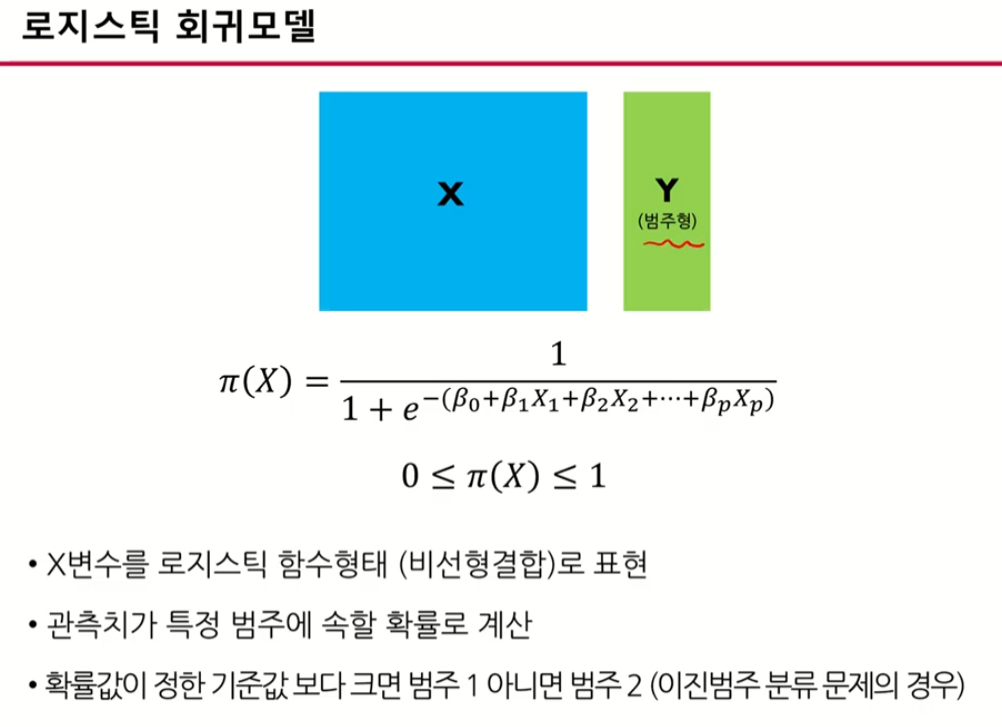 로지스틱 회귀모델

X

Y
(범주형)

$\pi(X) = \frac{1}{1 + e^{-(\beta_0 + \beta_1 X_1 + \beta_2 X_2 + \cdots + \beta_p X_p)}}$

$0 \leq \pi(X) \leq 1$

• X변수를 로지스틱 함수형태 (비선형결합)로 표현

• 관측치가 특정 범주에 속할 확률로 계산

• 확률값이 정한 기준값 보다 크면 범주 1 아니면 범주 2 (이진범주 분류 문제의 경우)